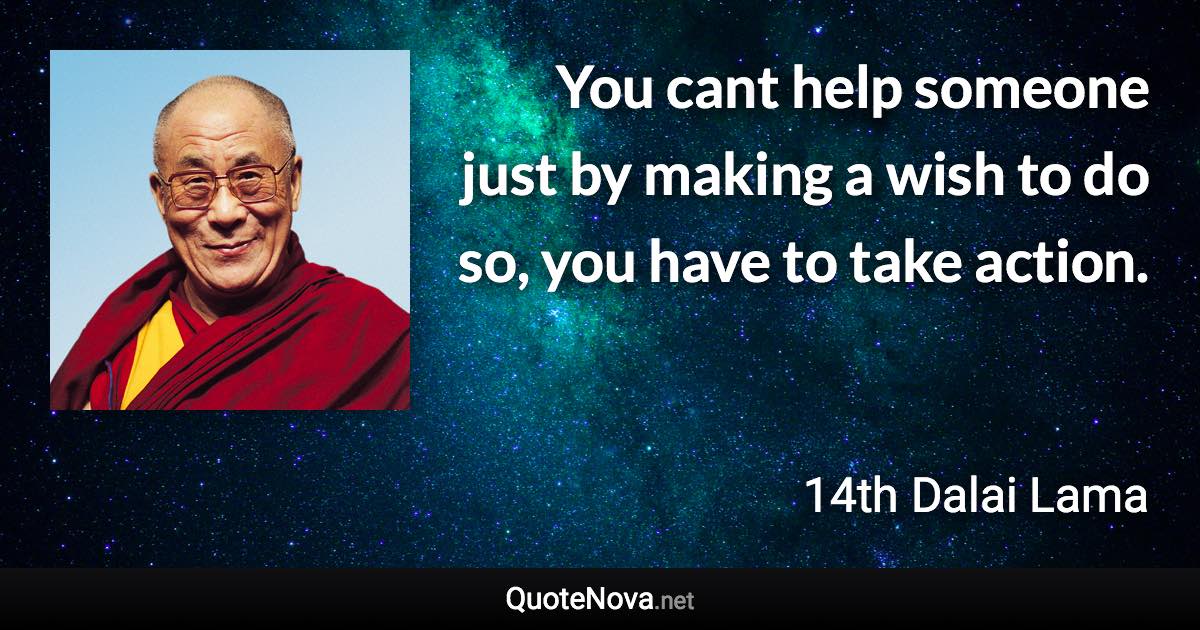 You cant help someone just by making a wish to do so, you have to take action.

14th Dalai Lama

QuoteNova.net